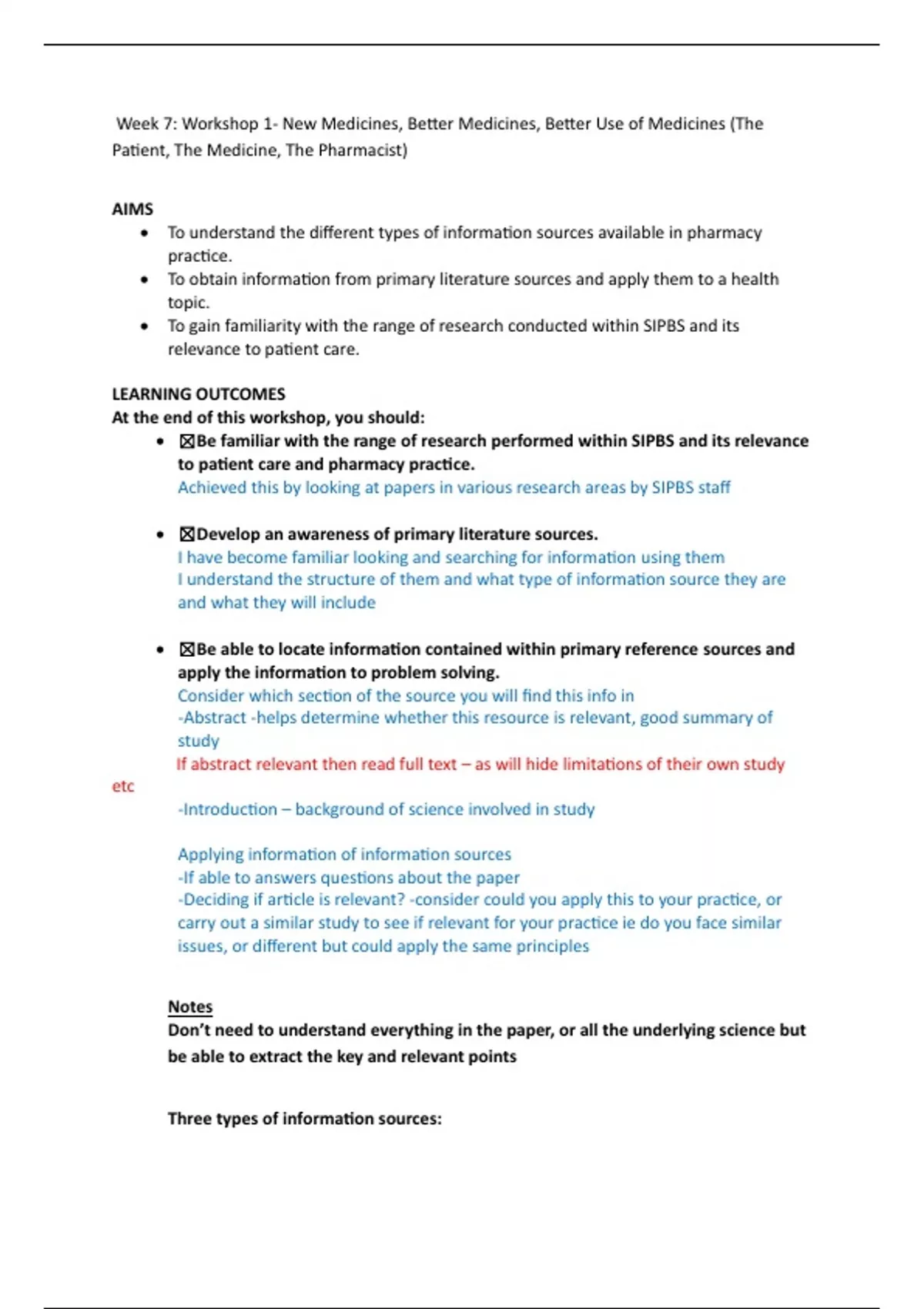 Week 7: Workshop 1- New Medicines, Better Medicines, Better Use of Medicines (The Patient, The Medicine, The Pharmacist)

AIMS
• To understand the different types of information sources available in pharmacy practice.
• To obtain information from primary literature sources and apply them to a health topic.
• To gain familiarity with the range of research conducted within SIPBS and its relevance to patient care.

LEARNING OUTCOMES
At the end of this workshop, you should:
• ☒Be familiar with the range of research performed within SIPBS and its relevance to patient care and pharmacy practice.
Achieved this by looking at papers in various research areas by SIPBS staff

• ☒Develop an awareness of primary literature sources.
I have become familiar looking and searching for information using them
I understand the structure of them and what type of information source they are and what they will include

• ☒Be able to locate information contained within primary reference sources and apply the information to problem solving.
Consider which section of the source you will find this info in
-Abstract -helps determine whether this resource is relevant, good summary of study
If abstract relevant then read full text – as will hide limitations of their own study etc
-Introduction – background of science involved in study

Applying information of information sources
-If able to answers questions about the paper
-Deciding if article is relevant? -consider could you apply this to your practice, or carry out a similar study to see if relevant for your practice ie do you face similar issues, or different but could apply the same principles

Notes
Don't need to understand everything in the paper, or all the underlying science but be able to extract the key and relevant points

Three types of information sources: